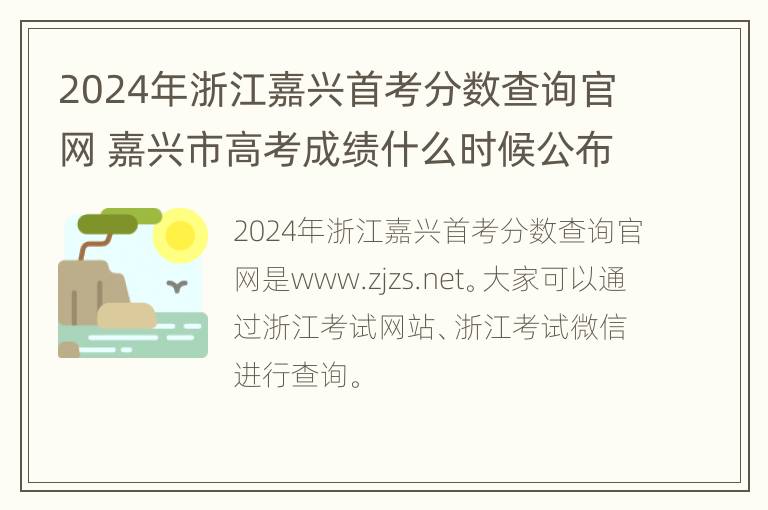 2024年浙江嘉兴首考分数查询官网 嘉兴市高考成绩什么时候公布

2024年浙江嘉兴首考分数查询官网是www.zjzs.net。大家可以通过浙江考试网站、浙江考试微信进行查询。